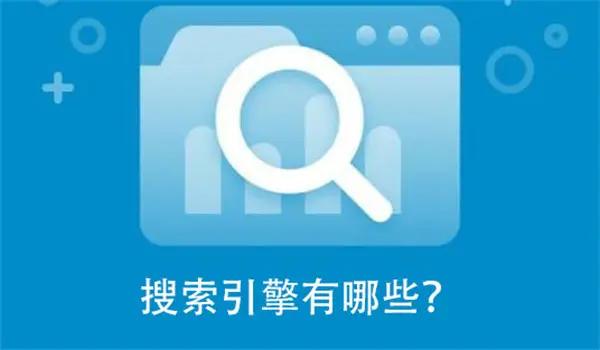 搜索引擎有哪些?